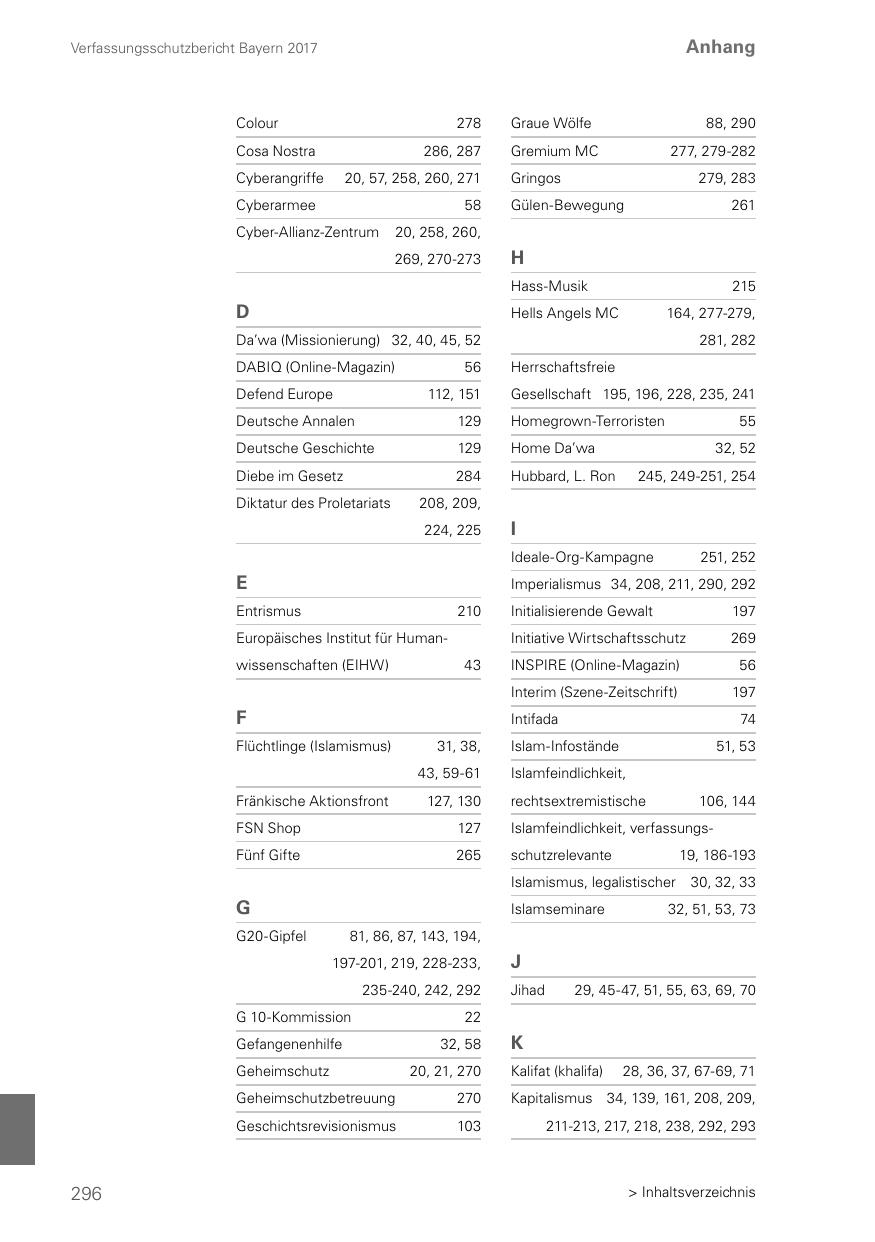 Verfassungsschutzbericht Bayern 2017

Anhang

Colour 278
Cosa Nostra 286, 287
Cyberangriffe 20, 57, 258, 260, 271
Cyberarmee 58
Cyber-Allianz-Zentrum 20, 258, 260, 269, 270-273

D
Da'wa (Missionierung) 32, 40, 45, 52
DABIQ (Online-Magazin) 56
Defend Europe 112, 151
Deutsche Annalen 129
Deutsche Geschichte 129
Diebe im Gesetz 284
Diktatur des Proletariats 208, 209, 224, 225

E
Entrismus 210
Europäisches Institut für Humanwissenschaften (EIHW) 43

F
Flüchtlinge (Islamismus) 31, 38, 43, 59-61
Fränkische Aktionsfront 127, 130
FSN Shop 127
Fünf Gifte 265

G
G20-Gipfel 81, 86, 87, 143, 194, 197-201, 219, 228-233, 235-240, 242, 292
G 10-Kommission 22
Gefangenenhilfe 32, 58
Geheimschutz 20, 21, 270
Geheimschutzbetreuung 270
Geschichtsrevisionismus 103

Graue Wölfe 88, 290
Gremium MC 277, 279-282
Gringos 279, 283
Gülen-Bewegung 261

H
Hass-Musik 215
Hells Angels MC 164, 277-279, 281, 282
Herrschaftsfreie Gesellschaft 195, 196, 228, 235, 241
Homegrown-Terroristen 55
Home Da'wa 32, 52
Hubbard, L. Ron 245, 249-251, 254

I
Ideale-Org-Kampagne 251, 252
Imperialismus 34, 208, 211, 290, 292
Initialisierende Gewalt 197
Initiative Wirtschaftsschutz 269
INSPIRE (Online-Magazin) 56
Interim (Szene-Zeitschrift) 197
Intifada 74
Islam-Infostände 51, 53
Islamfeindlichkeit, rechtsextremistische 106, 144
Islamfeindlichkeit, verfassungsschutzrelevante 19, 186-193
Islamismus, legalistischer 30, 32, 33
Islamseminare 32, 51, 53, 73

J
Jihad 29, 45-47, 51, 55, 63, 69, 70

K
Kalifat (khalifa) 28, 36, 37, 67-69, 71
Kapitalismus 34, 139, 161, 208, 209, 211-213, 217, 218, 238, 292, 293

296

> Inhaltsverzeichnis